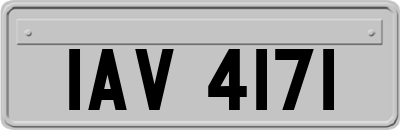 IAV 4171